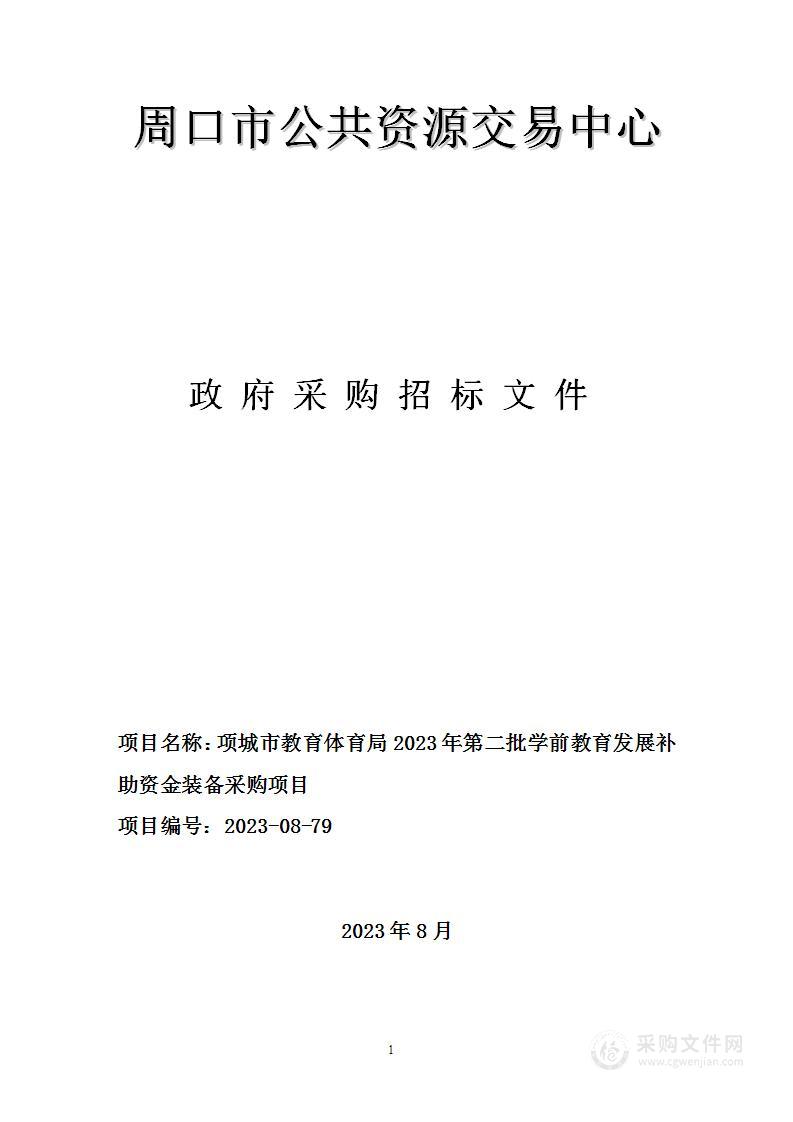 周口市公共资源交易中心

政 府 采 购 招 标 文 件

项目名称：项城市教育体育局 2023 年第二批学前教育发展补助资金装备采购项目

项目编号：2023-08-79

2023 年 8 月

1

采购文件网
www.cgwenjian.com